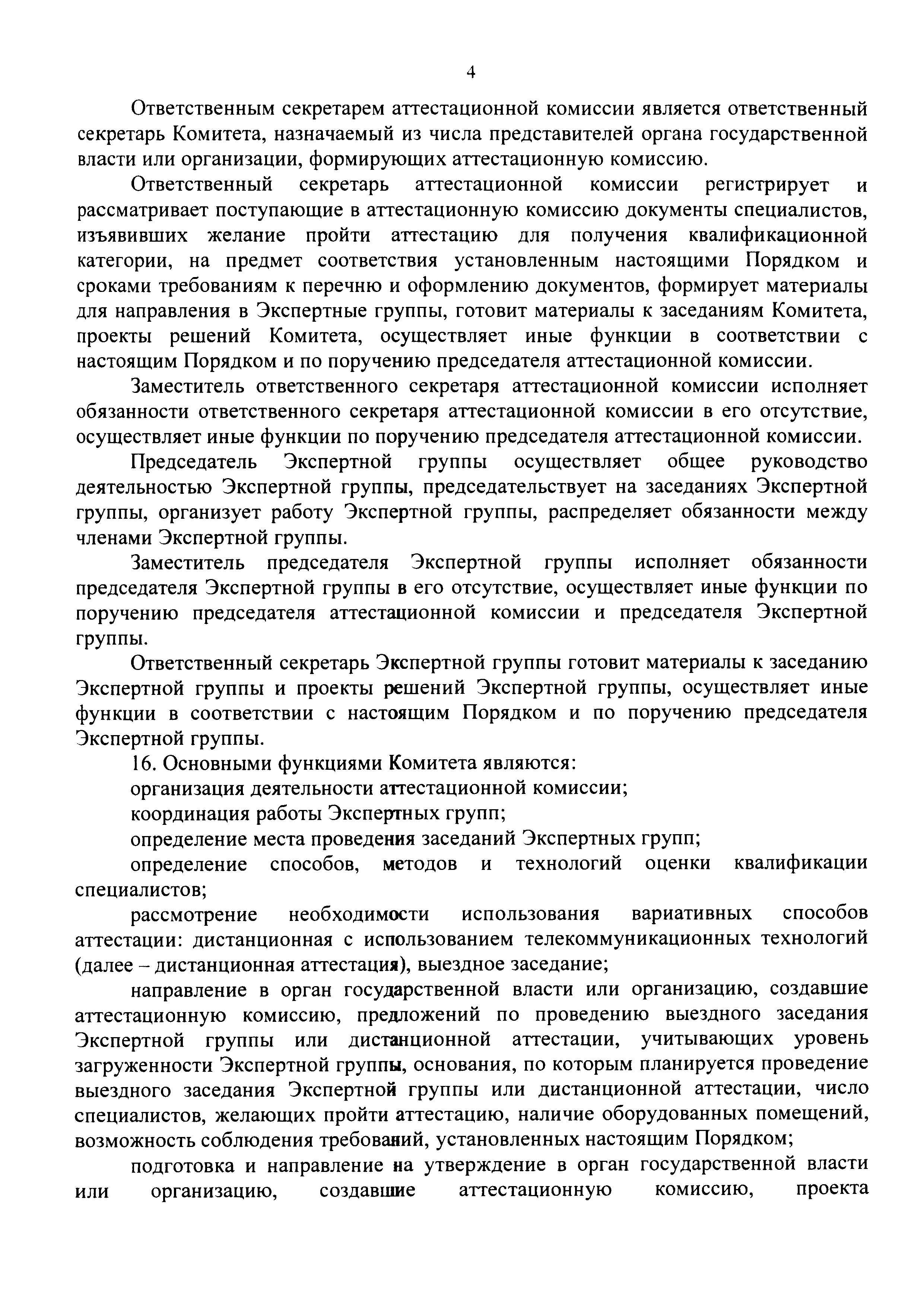 4

Ответственным секретарем аттестационной комиссии является ответственный секретарь Комитета, назначаемый из числа представителей органа государственной власти или организации, формирующих аттестационную комиссию.

Ответственный секретарь аттестационной комиссии регистрирует и рассматривает поступающие в аттестационную комиссию документы специалистов, изъявивших желание пройти аттестацию для получения квалификационной категории, на предмет соответствия установленным настоящими Порядком и сроками требованиям к перечню и оформлению документов, формирует материалы для направления в Экспертные группы, готовит материалы к заседаниям Комитета, проекты решений Комитета, осуществляет иные функции в соответствии с настоящим Порядком и по поручению председателя аттестационной комиссии.

Заместитель ответственного секретаря аттестационной комиссии исполняет обязанности ответственного секретаря аттестационной комиссии в его отсутствие, осуществляет иные функции по поручению председателя аттестационной комиссии.

Председатель Экспертной группы осуществляет общее руководство деятельностью Экспертной группы, председательствует на заседаниях Экспертной группы, организует работу Экспертной группы, распределяет обязанности между членами Экспертной группы.

Заместитель председателя Экспертной группы исполняет обязанности председателя Экспертной группы в его отсутствие, осуществляет иные функции по поручению председателя аттестационной комиссии и председателя Экспертной группы.

Ответственный секретарь Экспертной группы готовит материалы к заседанию Экспертной группы и проекты решений Экспертной группы, осуществляет иные функции в соответствии с настоящим Порядком и по поручению председателя Экспертной группы.

16. Основными функциями Комитета являются:

организация деятельности аттестационной комиссии;

координация работы Экспертных групп;

определение места проведения заседаний Экспертных групп;

определение способов, методов и технологий оценки квалификации специалистов;

рассмотрение необходимости использования вариативных способов аттестации: дистанционная с использованием телекоммуникационных технологий (далее – дистанционная аттестация), выездное заседание;

направление в орган государственной власти или организацию, создавшие аттестационную комиссию, предложений по проведению выездного заседания Экспертной группы или дистанционной аттестации, учитывающих уровень загруженности Экспертной группы, основания, по которым планируется проведение выездного заседания Экспертной группы или дистанционной аттестации, число специалистов, желающих пройти аттестацию, наличие оборудованных помещений, возможность соблюдения требований, установленных настоящим Порядком;

подготовка и направление на утверждение в орган государственной власти или организацию, создавшие аттестационную комиссию, проекта